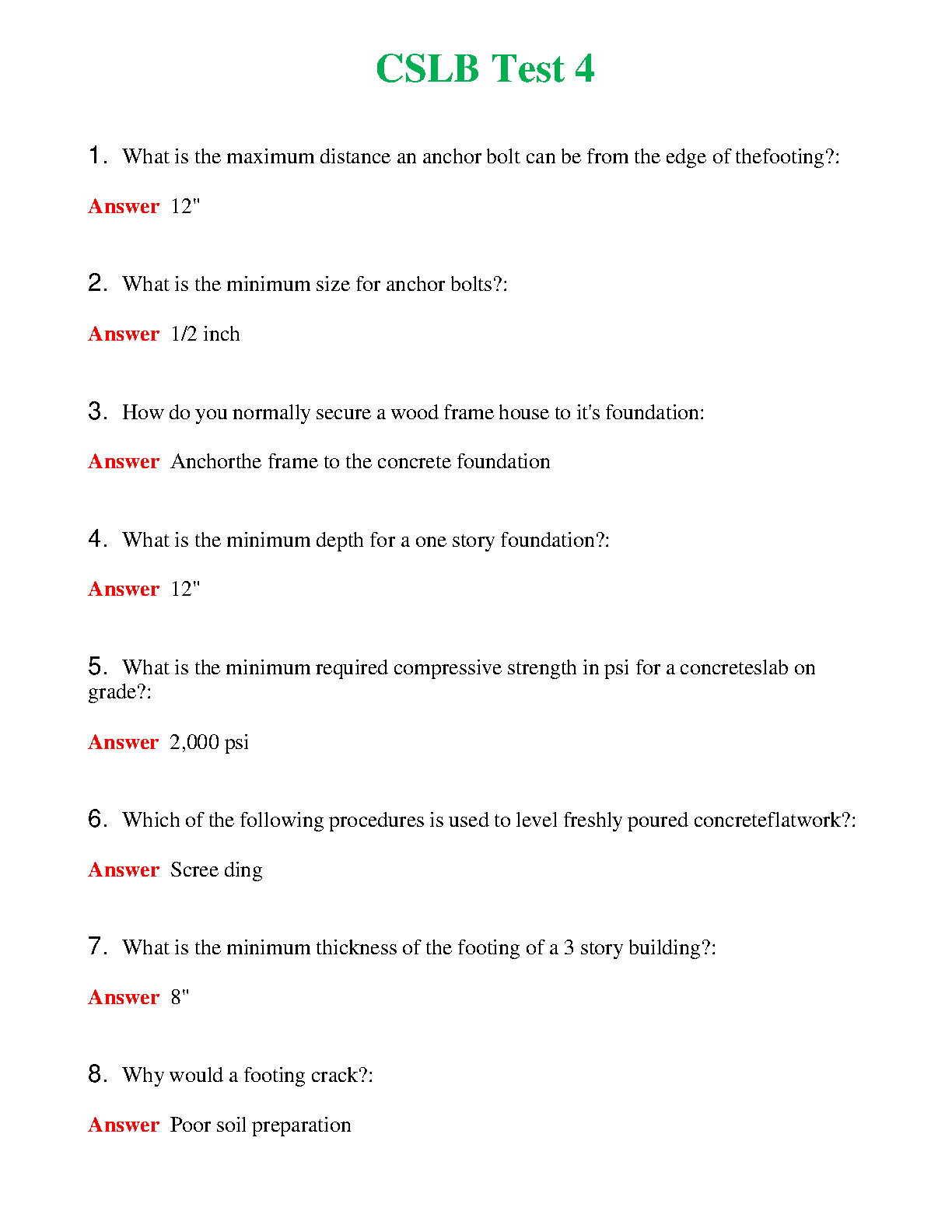 CSLB Test 4

1. What is the maximum distance an anchor bolt can be from the edge of thefooting?:

Answer 12"

2. What is the minimum size for anchor bolts?:

Answer 1/2 inch

3. How do you normally secure a wood frame house to it's foundation:

Answer Anchorthe frame to the concrete foundation

4. What is the minimum depth for a one story foundation?:

Answer 12"

5. What is the minimum required compressive strength in psi for a concreteslab on grade?:

Answer 2,000 psi

6. Which of the following procedures is used to level freshly poured concreteflatwork?:

Answer Scree ding

7. What is the minimum thickness of the footing of a 3 story building?:

Answer 8"

8. Why would a footing crack?:

Answer Poor soil preparation